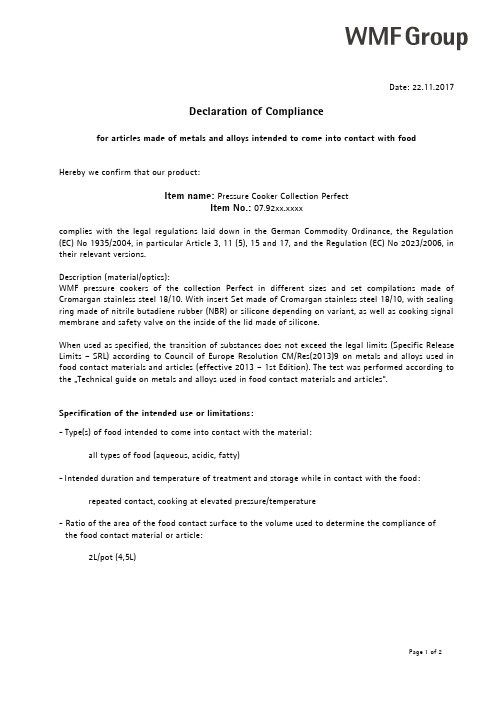 WMF Group

Date: 22.11.2017

Declaration of Compliance

for articles made of metals and alloys intended to come into contact with food

Hereby we confirm that our product:

Item name: Pressure Cooker Collection Perfect
Item No.: 07.92xx.xxxx

complies with the legal regulations laid down in the German Commodity Ordinance, the Regulation (EC) No 1935/2004, in particular Article 3, 11 (5), 15 and 17, and the Regulation (EC) No 2023/2006, in their relevant versions.

Description (material/optics):
WMF pressure cookers of the collection Perfect in different sizes and set compilations made of Cromargan stainless steel 18/10. With insert Set made of Cromargan stainless steel 18/10, with sealing ring made of nitrile butadiene rubber (NBR) or silicone depending on variant, as well as cooking signal membrane and safety valve on the inside of the lid made of silicone.

When used as specified, the transition of substances does not exceed the legal limits (Specific Release Limits – SRL) according to Council of Europe Resolution CM/Res(2013)9 on metals and alloys used in food contact materials and articles (effective 2013 – 1st Edition). The test was performed according to the „Technical guide on metals and alloys used in food contact materials and articles".

Specification of the intended use or limitations:

- Type(s) of food intended to come into contact with the material:

all types of food (aqueous, acidic, fatty)

- Intended duration and temperature of treatment and storage while in contact with the food:

repeated contact, cooking at elevated pressure/temperature

- Ratio of the area of the food contact surface to the volume used to determine the compliance of the food contact material or article:

2L/pot (4,5L)

Page 1 of 2